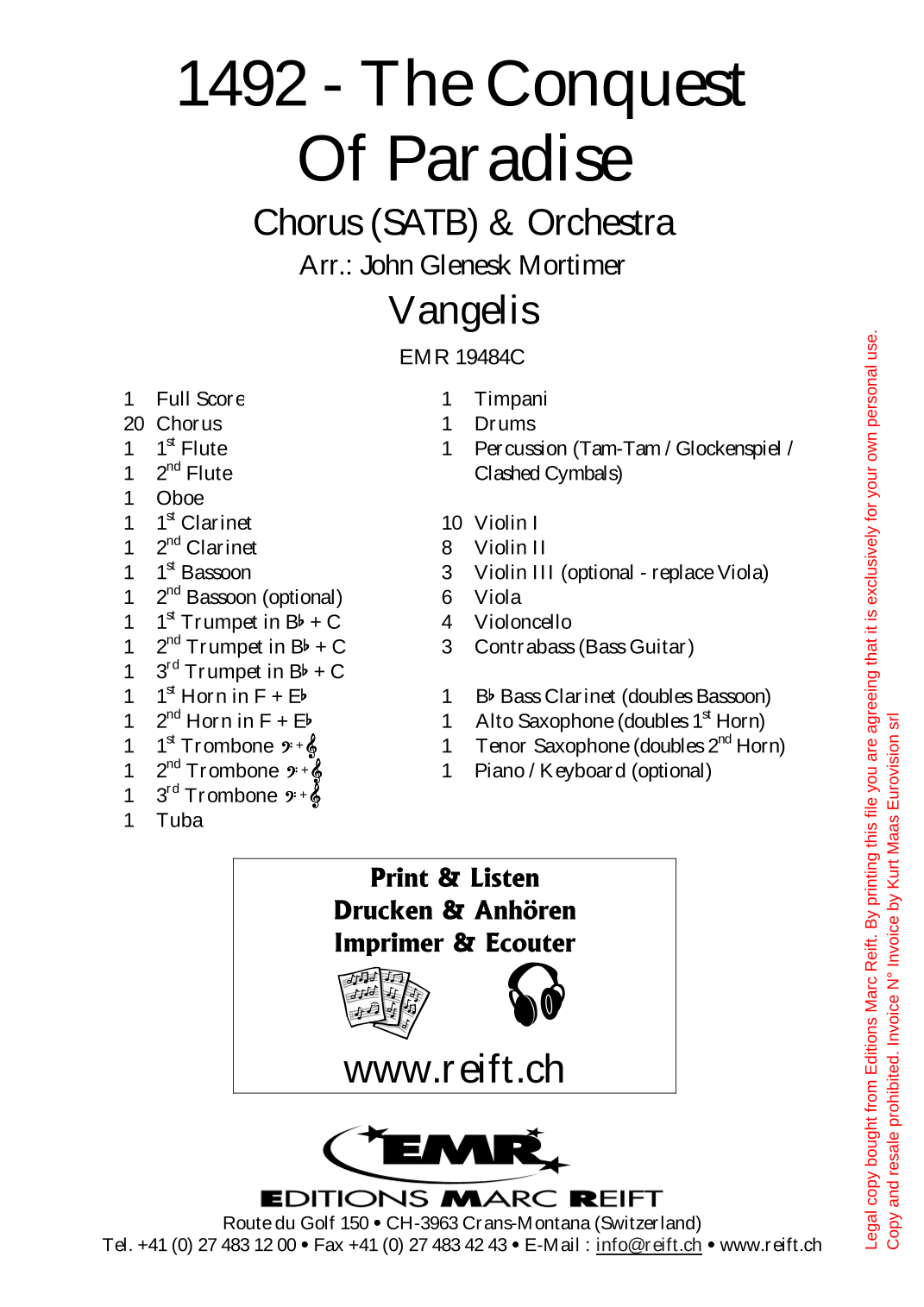 1492 - The Conquest Of Paradise

Chorus (SATB) & Orchestra

Arr.: John Glenesk Mortimer

Vangelis

EMR 19484C

1 Full Score
20 Chorus
1 $1^{st}$ Flute
1 $2^{nd}$ Flute
1 Oboe
1 $1^{st}$ Clarinet
1 $2^{nd}$ Clarinet
1 $1^{st}$ Bassoon
1 $2^{nd}$ Bassoon (optional)
1 $1^{st}$ Trumpet in B♭ + C
1 $2^{nd}$ Trumpet in B♭ + C
1 $3^{rd}$ Trumpet in B♭ + C
1 $1^{st}$ Horn in F + E♭
1 $2^{nd}$ Horn in F + E♭
1 $1^{st}$ Trombone 𝄢 + 𝄞
1 $2^{nd}$ Trombone 𝄢 + 𝄞
1 $3^{rd}$ Trombone 𝄢 + 𝄞
1 Tuba

1 Timpani
1 Drums
1 Percussion (Tam-Tam / Glockenspiel / Clashed Cymbals)

10 Violin I
8 Violin II
3 Violin III (optional - replace Viola)
6 Viola
4 Violoncello
3 Contrabass (Bass Guitar)

1 B♭ Bass Clarinet (doubles Bassoon)
1 Alto Saxophone (doubles $1^{st}$ Horn)
1 Tenor Saxophone (doubles $2^{nd}$ Horn)
1 Piano / Keyboard (optional)

Print & Listen
Drucken & Anhören
Imprimer & Ecouter

www.reift.ch

EMR

EDITIONS MARC REIFT
Route du Golf 150 • CH-3963 Crans-Montana (Switzerland)
Tel. +41 (0) 27 483 12 00 • Fax +41 (0) 27 483 42 43 • E-Mail : info@reift.ch • www.reift.ch

Legal copy bought from Editions Marc Reift. By printing this file you are agreeing that it is exclusively for your own personal use.
Copy and resale prohibited. Invoice N° Invoice by Kurt Maas Eurovision srl